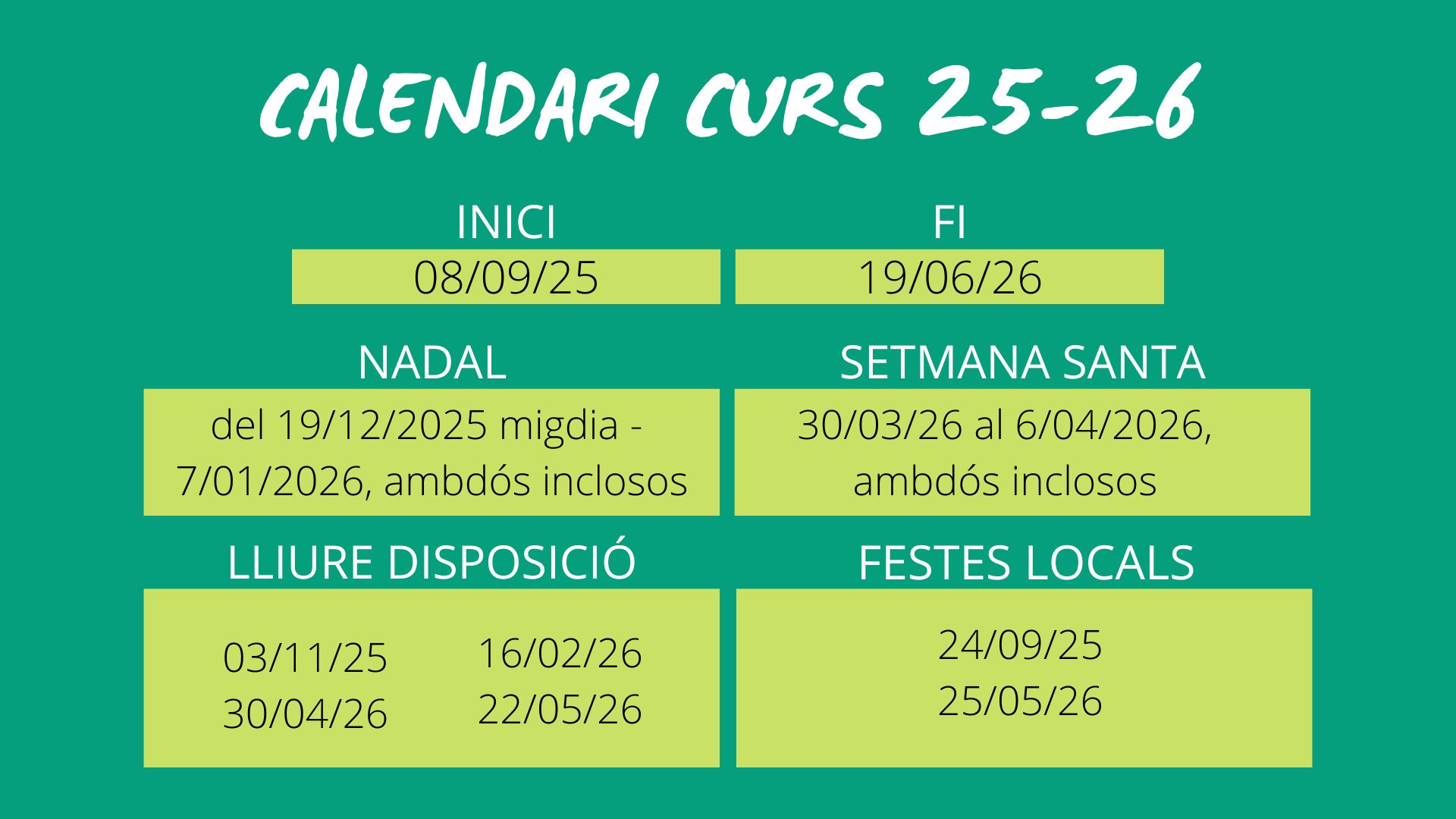 CALENDARI CURS 25-26

INICI
08/09/25

FI
19/06/26

NADAL
del 19/12/2025 migdia - 7/01/2026, ambdós inclosos

SETMANA SANTA
30/03/26 al 6/04/2026, ambdós inclosos

LLIURE DISPOSICIÓ
03/11/25
30/04/26
16/02/26
22/05/26

FESTES LOCALS
24/09/25
25/05/26